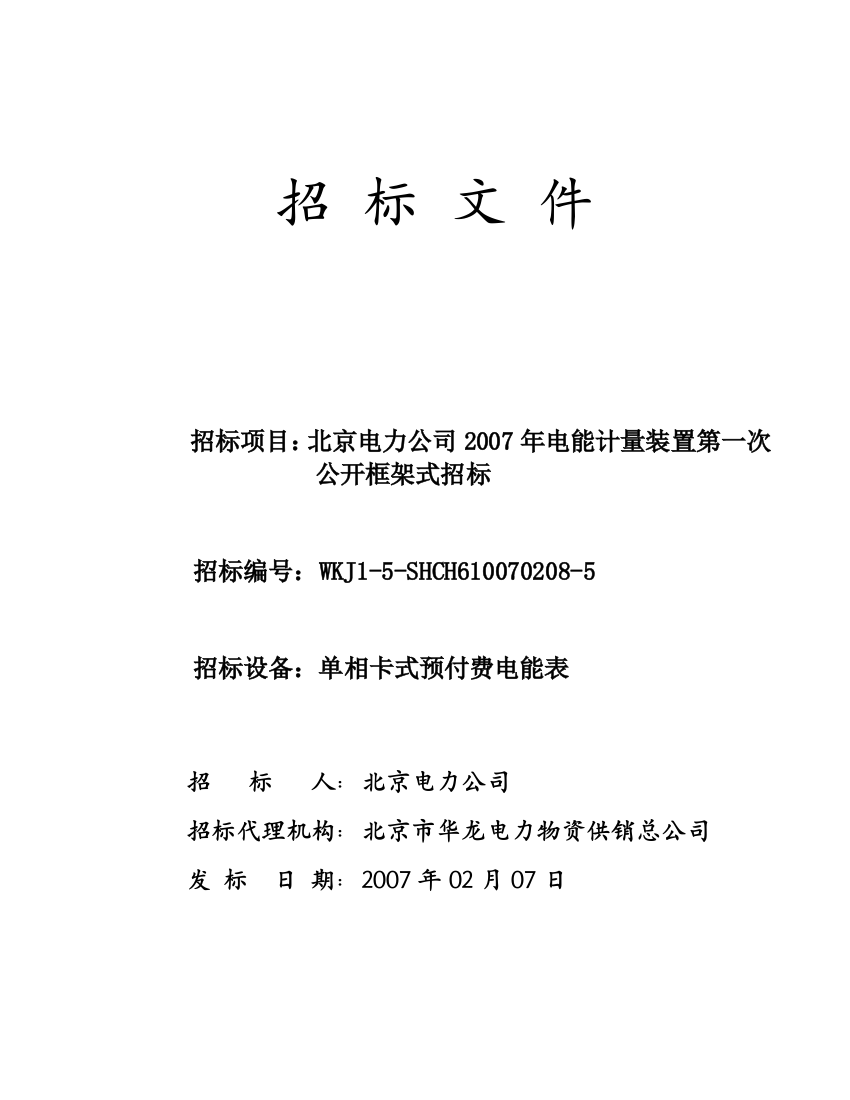 招 标 文 件

招标项目：北京电力公司 2007 年电能计量装置第一次公开框架式招标

招标编号：WKJ1-5-SHCH610070208-5

招标设备：单相卡式预付费电能表

招 标 人：北京电力公司

招标代理机构：北京市华龙电力物资供销总公司

发 标 日 期：2007 年 02 月 07 日